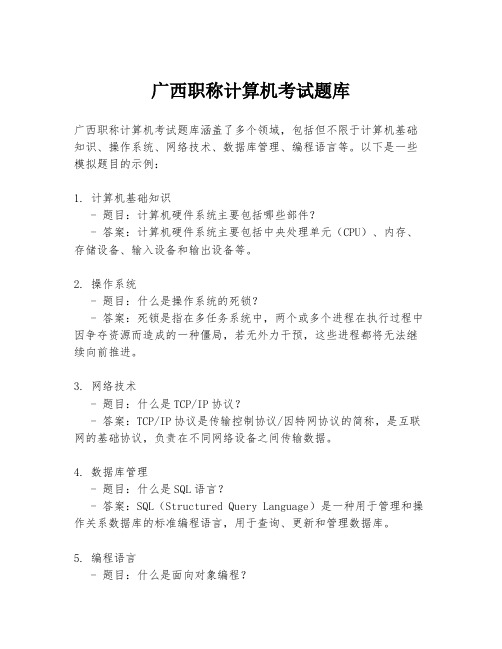 广西职称计算机考试题库

广西职称计算机考试题库涵盖了多个领域，包括但不限于计算机基础知识、操作系统、网络技术、数据库管理、编程语言等。以下是一些模拟题目的示例：

1. 计算机基础知识
- 题目：计算机硬件系统主要包括哪些部件？
- 答案：计算机硬件系统主要包括中央处理单元（CPU）、内存、存储设备、输入设备和输出设备等。

2. 操作系统
- 题目：什么是操作系统的死锁？
- 答案：死锁是指在多任务系统中，两个或多个进程在执行过程中因争夺资源而造成的一种僵局，若无外力干预，这些进程都将无法继续向前推进。

3. 网络技术
- 题目：什么是TCP/IP协议？
- 答案：TCP/IP协议是传输控制协议/因特网协议的简称，是互联网的基础协议，负责在不同网络设备之间传输数据。

4. 数据库管理
- 题目：什么是SQL语言？
- 答案：SQL（Structured Query Language）是一种用于管理和操作关系数据库的标准编程语言，用于查询、更新和管理数据库。

5. 编程语言
- 题目：什么是面向对象编程？